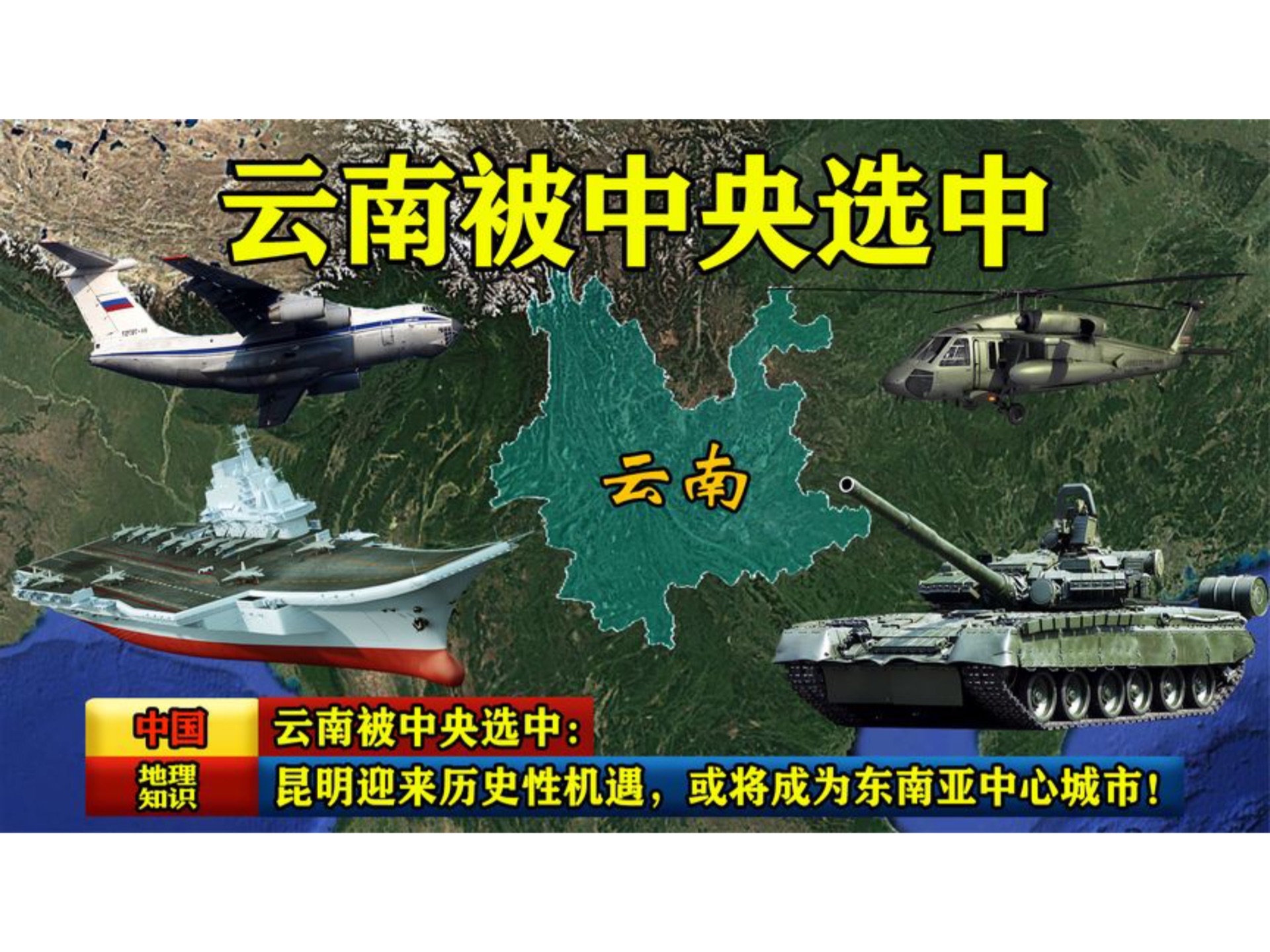 云南被中央选中

云南

中国

地理知识

云南被中央选中：

昆明迎来历史性机遇，或将成为东南亚中心城市！